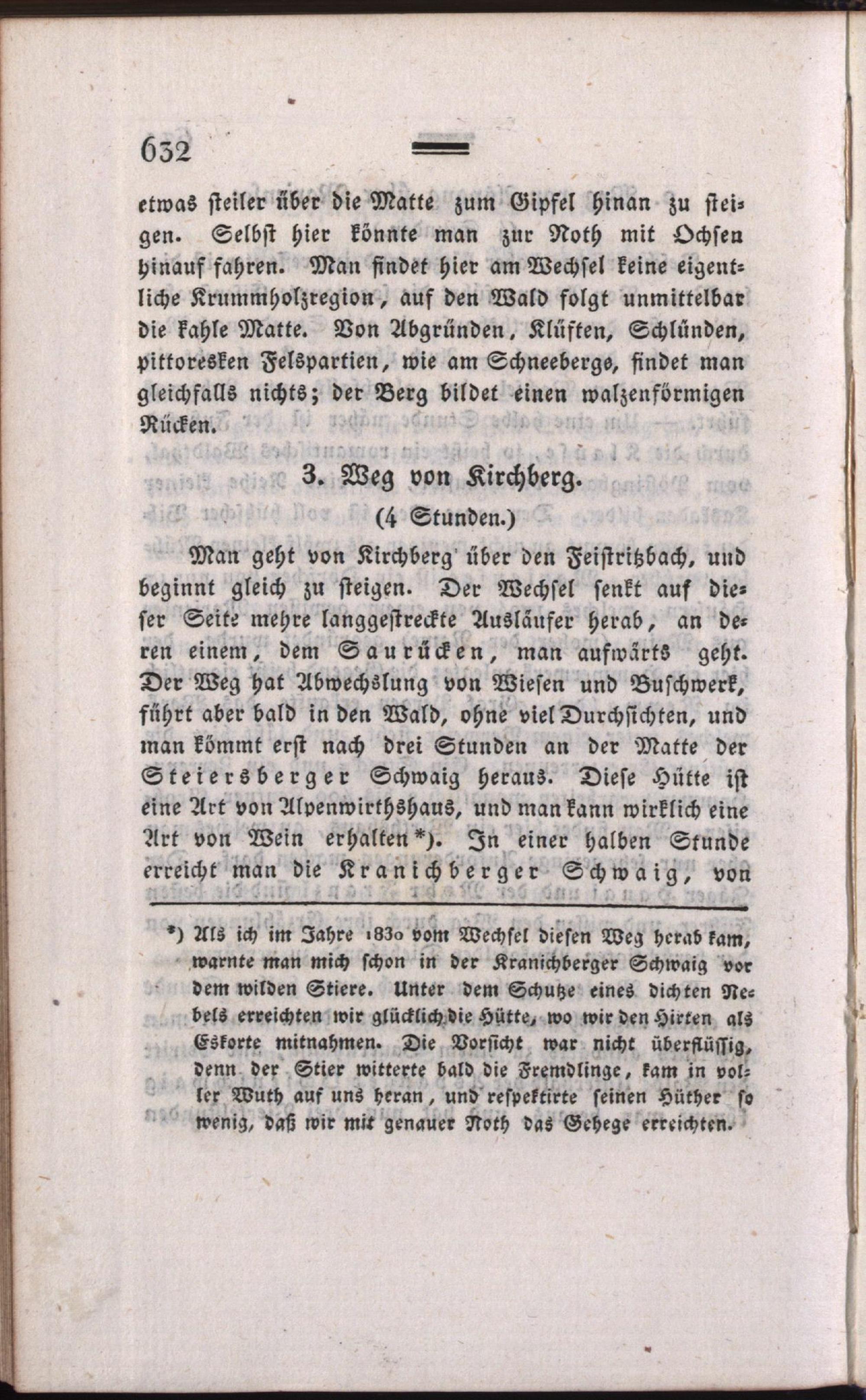 632

etwas steiler über die Matte zum Gipfel hinan zu steigen. Selbst hier könnte man zur Noth mit Ochsen hinauf fahren. Man findet hier am Wechsel keine eigentliche Krummholzregion, auf den Wald folgt unmittelbar die kahle Matte. Von Abgründen, Klüften, Schlünden, pittoresken Felspartien, wie am Schneeberge, findet man gleichfalls nichts; der Berg bildet einen walzenförmigen Rücken.

3. Weg von Kirchberg.

(4 Stunden.)

Man geht von Kirchberg über den Feistritzbach, und beginnt gleich zu steigen. Der Wechsel senkt auf dieser Seite mehre langgestreckte Ausläufer herab, an deren einem, dem Saurücken, man aufwärts geht. Der Weg hat Abwechslung von Wiesen und Buschwerk, führt aber bald in den Wald, ohne viel Durchsichten, und man kömmt erst nach drei Stunden an der Matte der Steiersberger Schwaig heraus. Diese Hütte ist eine Art von Alpenwirthshaus, und man kann wirklich eine Art von Wein erhalten*). In einer halben Stunde erreicht man die Kranichberger Schwaig, von

*) Als ich im Jahre 1830 vom Wechsel diesen Weg herab kam, warnte man mich schon in der Kranichberger Schwaig vor dem wilden Stiere. Unter dem Schutze eines dichten Nebels erreichten wir glücklich die Hütte, wo wir den Hirten als Eskorte mitnahmen. Die Vorsicht war nicht überflüssig, denn der Stier witterte bald die Fremdlinge, kam in voller Wuth auf uns heran, und respektirte seinen Hüther so wenig, daß wir mit genauer Noth das Gehege erreichten.